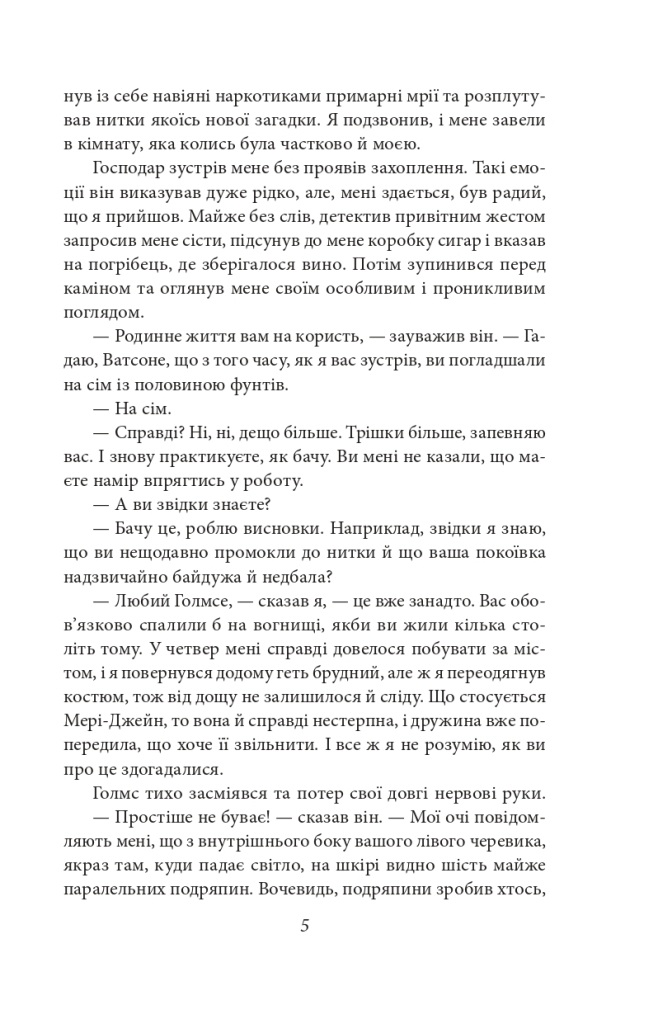 нув із себе навіяні наркотиками примарні мрії та розплутував нитки якоїсь нової загадки. Я подзвонив, і мене завели в кімнату, яка колись була частково й моєю.

Господар зустрів мене без проявів захоплення. Такі емоції він виказував дуже рідко, але, мені здається, був радий, що я прийшов. Майже без слів, детектив привітним жестом запросив мене сісти, підсунув до мене коробку сигар і вказав на погрібець, де зберігалося вино. Потім зупинився перед каміном та оглянув мене своїм особливим і проникливим поглядом.

— Родинне життя вам на користь, — зауважив він. — Гадаю, Ватсоне, що з того часу, як я вас зустрів, ви погладшали на сім із половиною фунтів.

— На сім.

— Справді? Ні, ні, дещо більше. Трішки більше, запевняю вас. І знову практикуєте, як бачу. Ви мені не казали, що маєте намір впрягтись у роботу.

— А ви звідки знаєте?

— Бачу це, роблю висновки. Наприклад, звідки я знаю, що ви нещодавно промокли до нитки й що ваша покоївка надзвичайно байдужа й недбала?

— Любий Голмсе, — сказав я, — це вже занадто. Вас обов'язково спалили б на вогнищі, якби ви жили кілька століть тому. У четвер мені справді довелося побувати за містом, і я повернувся додому геть брудний, але ж я переодягнув костюм, тож від дощу не залишилося й сліду. Що стосується Мері-Джейн, то вона й справді нестерпна, і дружина вже попередила, що хоче її звільнити. І все ж я не розумію, як ви про це здогадалися.

Голмс тихо засміявся та потер свої довгі нервові руки.

— Простіше не буває! — сказав він. — Мої очі повідомляють мені, що з внутрішнього боку вашого лівого черевика, якраз там, куди падає світло, на шкірі видно шість майже паралельних подряпин. Вочевидь, подряпини зробив хтось,

5